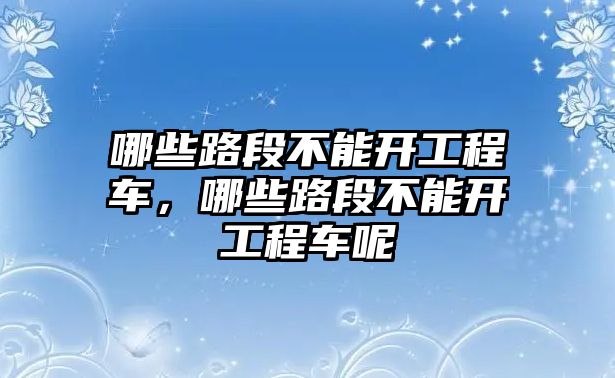 哪些路段不能开工程车，哪些路段不能开工程车呢